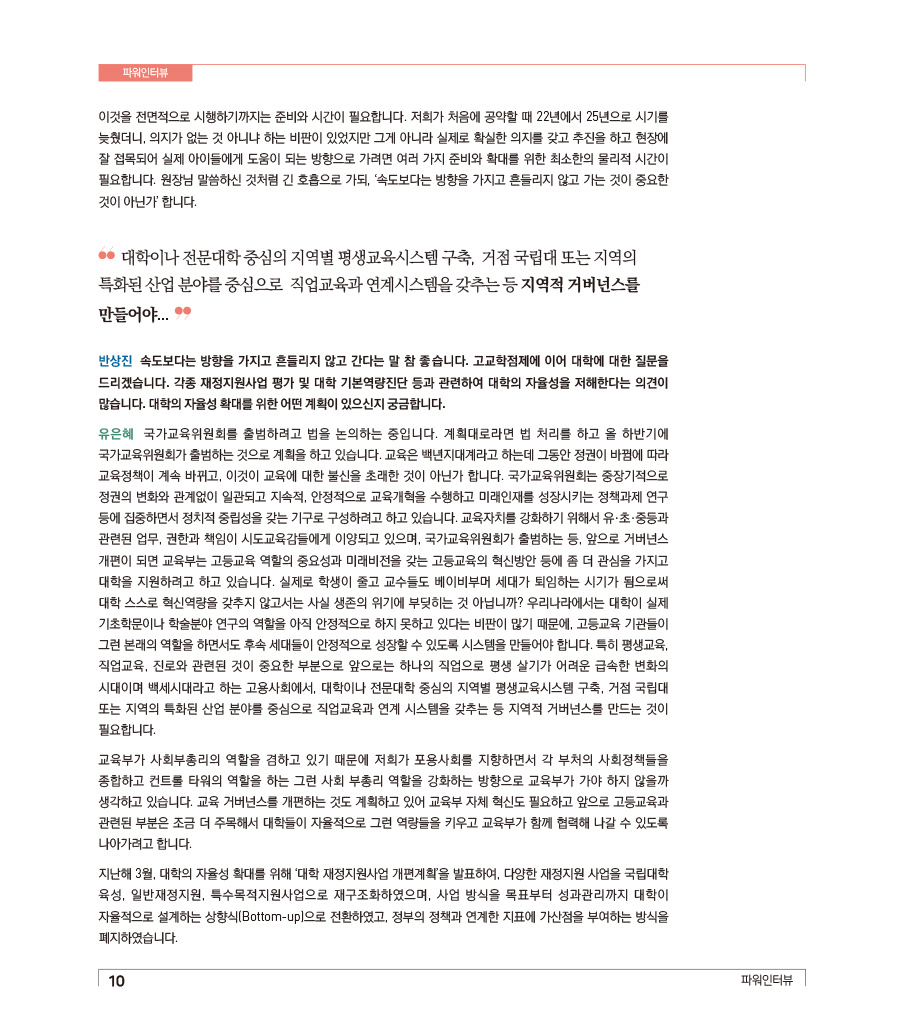 파워인터뷰

이것을 전면적으로 시행하기까지는 준비와 시간이 필요합니다. 저희가 처음에 공약할 때 22년에서 25년으로 시기를 늦췄더니, 의지가 없는 것 아니냐 하는 비판이 있었지만 그게 아니라 실제로 확실한 의지를 갖고 추진을 하고 현장에 잘 접목되어 실제 아이들에게 도움이 되는 방향으로 가려면 여러 가지 준비와 확대를 위한 최소한의 물리적 시간이 필요합니다. 원장님 말씀하신 것처럼 긴 호흡으로 가되, '속도보다는 방향을 가지고 흔들리지 않고 가는 것이 중요한 것이 아닌가' 합니다.

대학이나 전문대학 중심의 지역별 평생교육시스템 구축, 거점 국립대 또는 지역의 특화된 산업 분야를 중심으로 직업교육과 연계시스템을 갖추는 등 지역적 거버넌스를 만들어야...

반상진 속도보다는 방향을 가지고 흔들리지 않고 간다는 말 참 좋습니다. 고교학점제에 이어 대학에 대한 질문을 드리겠습니다. 각종 재정지원사업 평가 및 대학 기본역량진단 등과 관련하여 대학의 자율성을 저해한다는 의견이 많습니다. 대학의 자율성 확대를 위한 어떤 계획이 있으신지 궁금합니다.

유은혜 국가교육위원회를 출범하려고 법을 논의하는 중입니다. 계획대로라면 법 처리를 하고 올 하반기에 국가교육위원회가 출범하는 것으로 계획을 하고 있습니다. 교육은 백년지대계라고 하는데 그동안 정권이 바뀜에 따라 교육정책이 계속 바뀌고, 이것이 교육에 대한 불신을 초래한 것이 아닌가 합니다. 국가교육위원회는 중장기적으로 정권의 변화와 관계없이 일관되고 지속적, 안정적으로 교육개혁을 수행하고 미래인재를 성장시키는 정책과제 연구 등에 집중하면서 정치적 중립성을 갖는 기구로 구성하려고 하고 있습니다. 교육자치를 강화하기 위해서 유·초·중등과 관련된 업무, 권한과 책임이 시도교육감들에게 이양되고 있으며, 국가교육위원회가 출범하는 등, 앞으로 거버넌스 개편이 되면 교육부는 고등교육 역할의 중요성과 미래비전을 갖는 고등교육의 혁신방안 등에 좀 더 관심을 가지고 대학을 지원하려고 하고 있습니다. 실제로 학생이 줄고 교수들도 베이비부머 세대가 퇴임하는 시기가 됨으로써 대학 스스로 혁신역량을 갖추지 않고서는 사실 생존의 위기에 부딪히는 것 아닙니까? 우리나라에서는 대학이 실제 기초학문이나 학술분야 연구의 역할을 아직 안정적으로 하지 못하고 있다는 비판이 많기 때문에, 고등교육 기관들이 그런 본래의 역할을 하면서도 후속 세대들이 안정적으로 성장할 수 있도록 시스템을 만들어야 합니다. 특히 평생교육, 직업교육, 진로와 관련된 것이 중요한 부분으로 앞으로는 하나의 직업으로 평생 살기가 어려운 급속한 변화의 시대이며 백세시대라고 하는 고용사회에서, 대학이나 전문대학 중심의 지역별 평생교육시스템 구축, 거점 국립대 또는 지역의 특화된 산업 분야를 중심으로 직업교육과 연계 시스템을 갖추는 등 지역적 거버넌스를 만드는 것이 필요합니다.

교육부가 사회부총리의 역할을 겸하고 있기 때문에 저희가 포용사회를 지향하면서 각 부처의 사회정책들을 종합하고 컨트롤 타워의 역할을 하는 그런 사회 부총리 역할을 강화하는 방향으로 교육부가 가야 하지 않을까 생각하고 있습니다. 교육 거버넌스를 개편하는 것도 계획하고 있어 교육부 자체 혁신도 필요하고 앞으로 고등교육과 관련된 부분은 조금 더 주목해서 대학들이 자율적으로 그런 역량들을 키우고 교육부가 함께 협력해 나갈 수 있도록 나아가려고 합니다.

지난해 3월, 대학의 자율성 확대를 위해 '대학 재정지원사업 개편계획'을 발표하여, 다양한 재정지원 사업을 국립대학 육성, 일반재정지원, 특수목적지원사업으로 재구조화하였으며, 사업 방식을 목표부터 성과관리까지 대학이 자율적으로 설계하는 상향식(Bottom-up)으로 전환하였고, 정부의 정책과 연계한 지표에 가산점을 부여하는 방식을 폐지하였습니다.

10 파워인터뷰